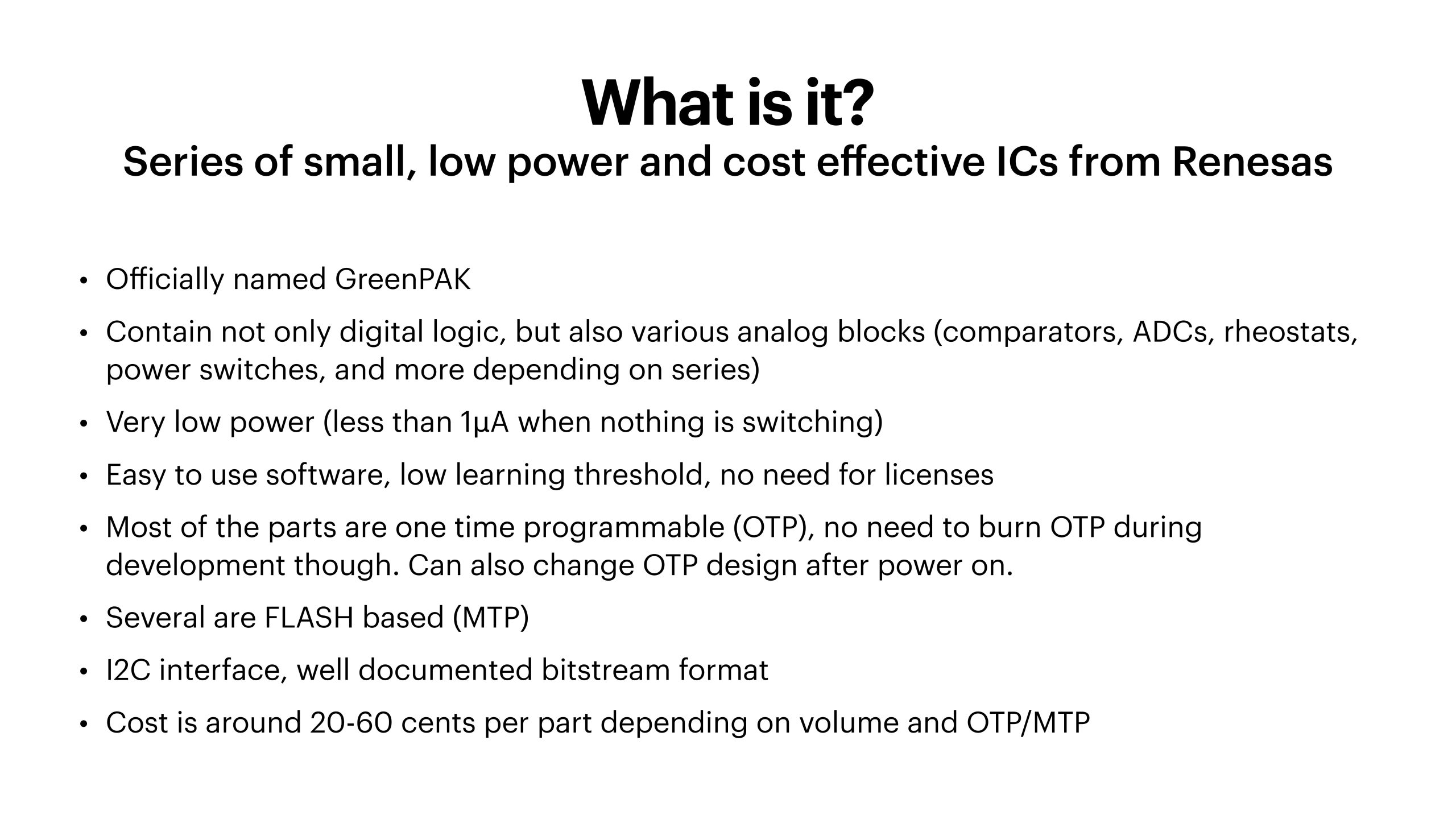 What is it?
Series of small, low power and cost effective ICs from Renesas

• Officially named GreenPAK
• Contain not only digital logic, but also various analog blocks (comparators, ADCs, rheostats, power switches, and more depending on series)
• Very low power (less than 1µA when nothing is switching)
• Easy to use software, low learning threshold, no need for licenses
• Most of the parts are one time programmable (OTP), no need to burn OTP during development though. Can also change OTP design after power on.
• Several are FLASH based (MTP)
• I2C interface, well documented bitstream format
• Cost is around 20-60 cents per part depending on volume and OTP/MTP